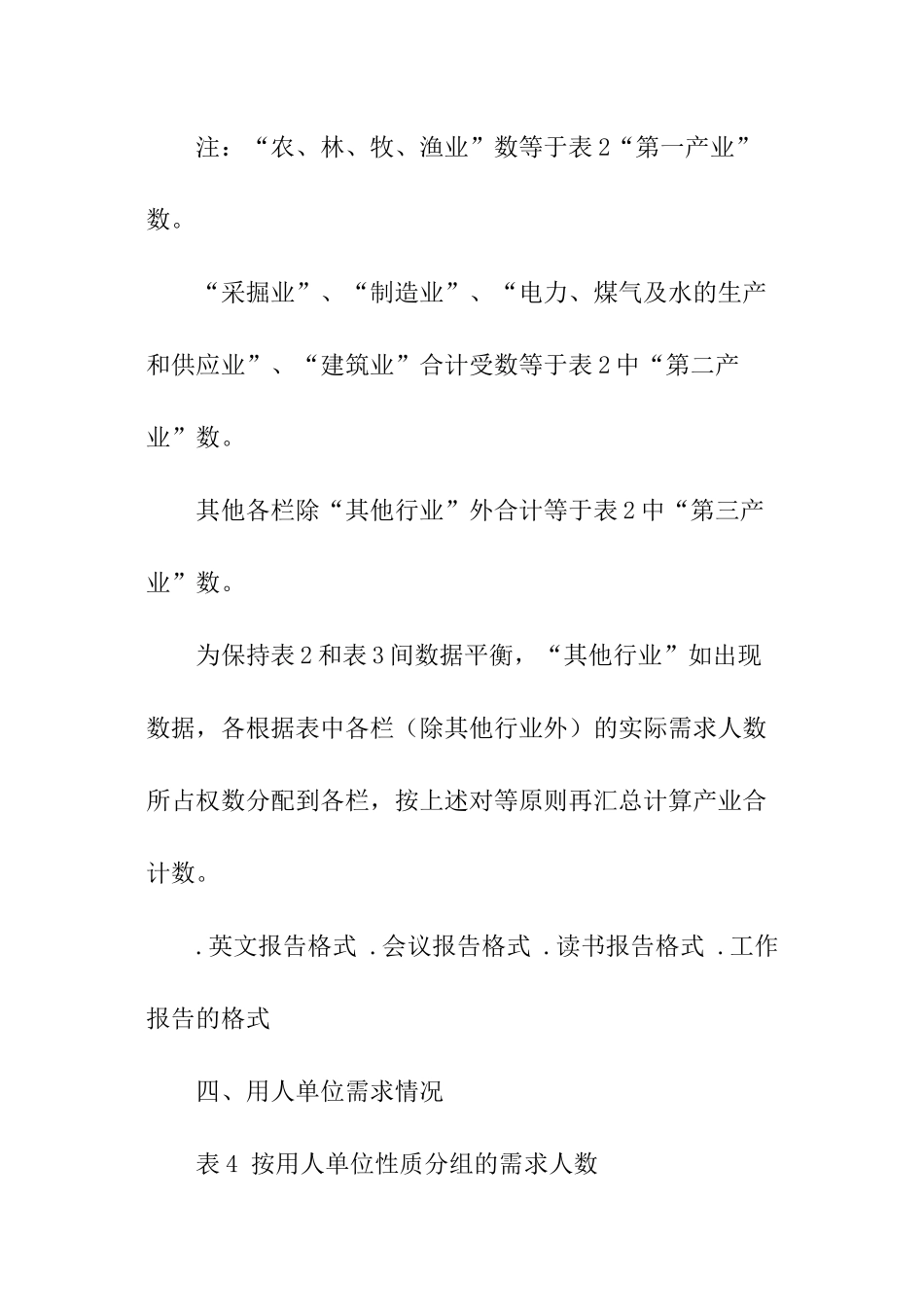 注：“农、林、牧、渔业”数等于表2“第一产业”数。

“采掘业”、“制造业”、“电力、煤气及水的生产和供应业”、“建筑业”合计受数等于表2中“第二产业”数。

其他各栏除“其他行业”外合计等于表2中“第三产业”数。

为保持表2和表3间数据平衡，“其他行业”如出现数据，各根据表中各栏（除其他行业外）的实际需求人数所占权数分配到各栏，按上述对等原则再汇总计算产业合计数。

.英文报告格式 .会议报告格式 .读书报告格式 .工作报告的格式

四、用人单位需求情况

表4 按用人单位性质分组的需求人数